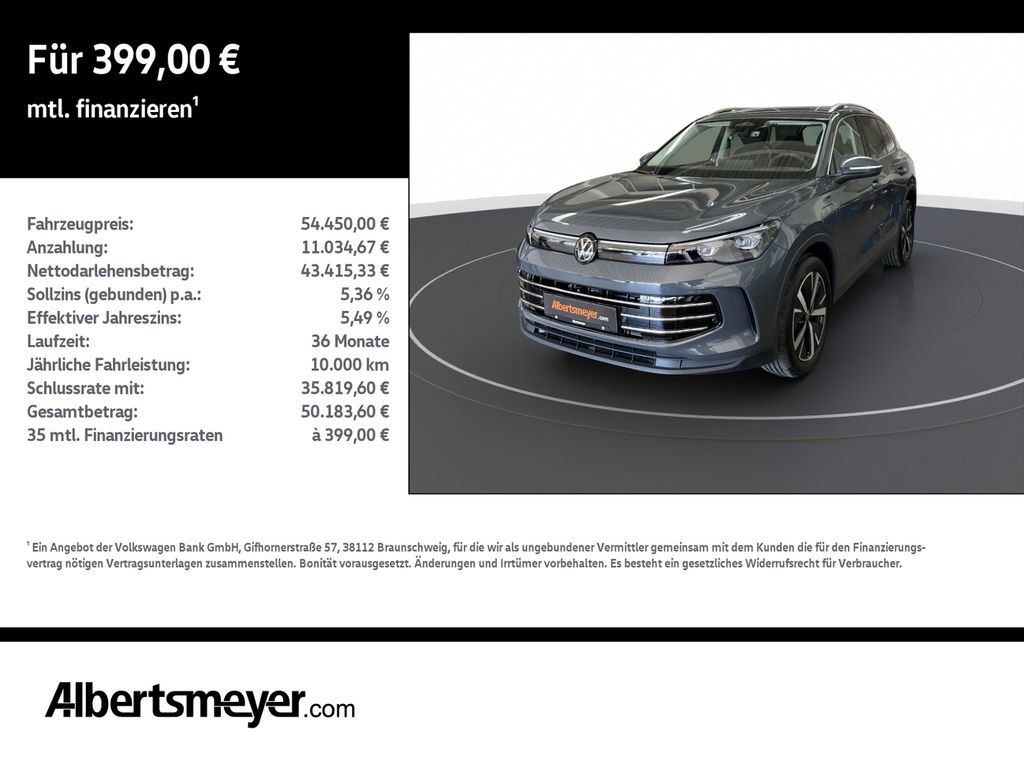 Für 399,00 €
mtl. finanzieren¹

| | |
|---|---|
| Fahrzeugpreis: | 54.450,00 € |
| Anzahlung: | 11.034,67 € |
| Nettodarlehensbetrag: | 43.415,33 € |
| Sollzins (gebunden) p.a.: | 5,36 % |
| Effektiver Jahreszins: | 5,49 % |
| Laufzeit: | 36 Monate |
| Jährliche Fahrleistung: | 10.000 km |
| Schlussrate mit: | 35.819,60 € |
| Gesamtbetrag: | 50.183,60 € |
| 35 mtl. Finanzierungsraten | à 399,00 € |

Albertsmeyer.com

¹ Ein Angebot der Volkswagen Bank GmbH, Gifhornerstraße 57, 38112 Braunschweig, für die wir als ungebundener Vermittler gemeinsam mit dem Kunden die für den Finanzierungsvertrag nötigen Vertragsunterlagen zusammenstellen. Bonität vorausgesetzt. Änderungen und Irrtümer vorbehalten. Es besteht ein gesetzliches Widerrufsrecht für Verbraucher.

Albertsmeyer.com